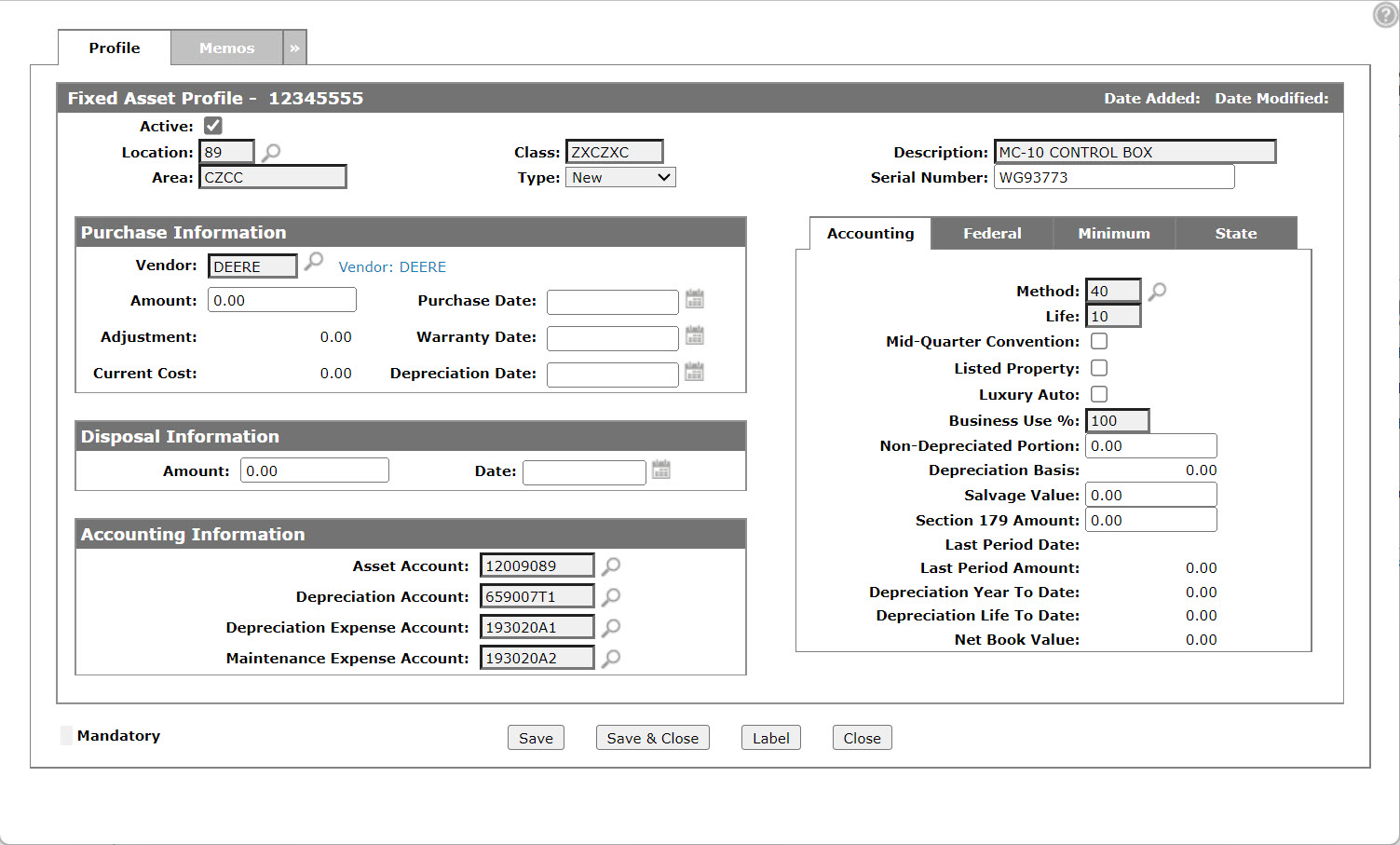 Profile
Memos
»

Fixed Asset Profile - 12345555
Date Added: Date Modified:

Active:
Location: 89
Area: CZCC
Class: ZXCZXC
Type: New
Description: MC-10 CONTROL BOX
Serial Number: WG93773

Purchase Information
Vendor: DEERE
Vendor: DEERE
Amount: 0.00
Purchase Date:
Adjustment: 0.00
Warranty Date:
Current Cost: 0.00
Depreciation Date:

Disposal Information
Amount: 0.00
Date:

Accounting Information
Asset Account: 12009089
Depreciation Account: 659007T1
Depreciation Expense Account: 193020A1
Maintenance Expense Account: 193020A2

Accounting
Federal
Minimum
State

Method: 40
Life: 10
Mid-Quarter Convention:
Listed Property:
Luxury Auto:
Business Use %: 100
Non-Depreciated Portion: 0.00
Depreciation Basis: 0.00
Salvage Value: 0.00
Section 179 Amount: 0.00
Last Period Date:
Last Period Amount: 0.00
Depreciation Year To Date: 0.00
Depreciation Life To Date: 0.00
Net Book Value: 0.00

Mandatory
Save
Save & Close
Label
Close